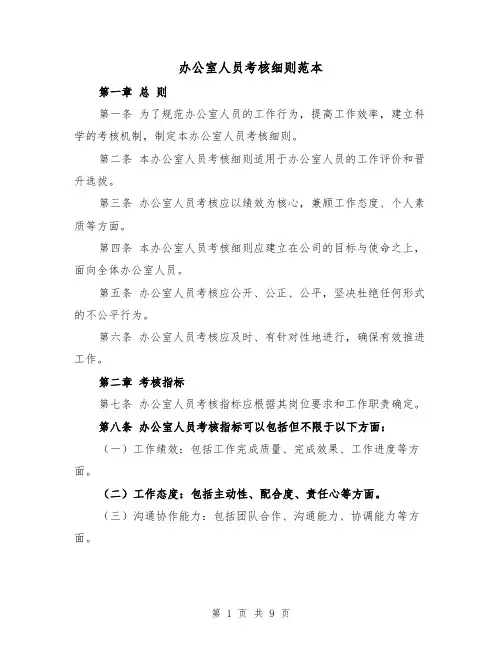 办公室人员考核细则范本

第一章 总 则

第一条 为了规范办公室人员的工作行为，提高工作效率，建立科学的考核机制，制定本办公室人员考核细则。

第二条 本办公室人员考核细则适用于办公室人员的工作评价和晋升选拔。

第三条 办公室人员考核应以绩效为核心，兼顾工作态度、个人素质等方面。

第四条 本办公室人员考核细则应建立在公司的目标与使命之上，面向全体办公室人员。

第五条 办公室人员考核应公开、公正、公平，坚决杜绝任何形式的不公平行为。

第六条 办公室人员考核应及时、有针对性地进行，确保有效推进工作。

第二章 考核指标

第七条 办公室人员考核指标应根据其岗位要求和工作职责确定。

第八条 办公室人员考核指标可以包括但不限于以下方面：

（一）工作绩效：包括工作完成质量、完成效果、工作进度等方面。

（二）工作态度：包括主动性、配合度、责任心等方面。

（三）沟通协作能力：包括团队合作、沟通能力、协调能力等方面。

第 1 页 共 9 页